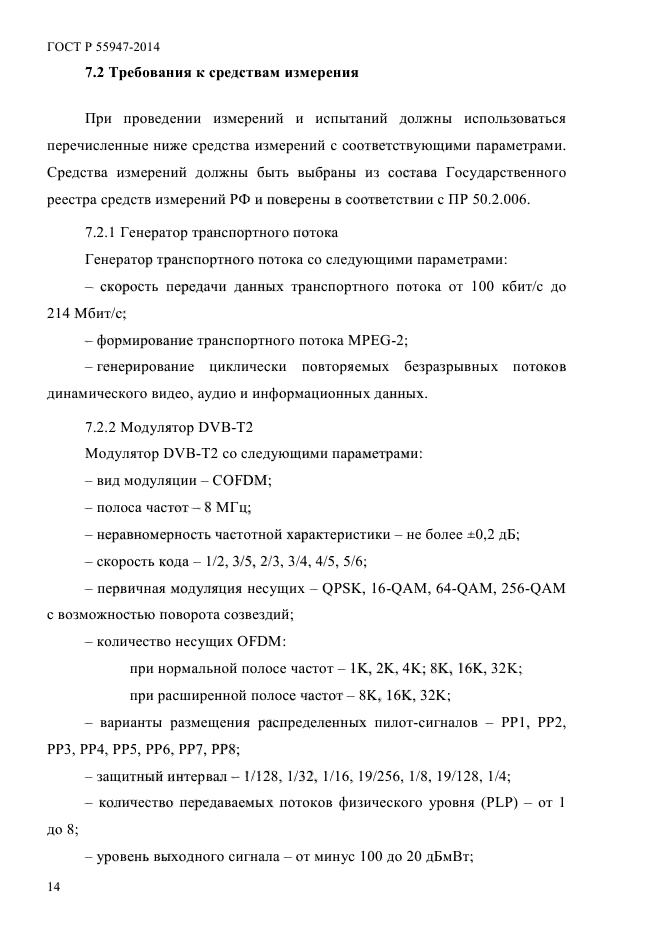 ГОСТ Р 55947-2014

7.2 Требования к средствам измерения

При проведении измерений и испытаний должны использоваться перечисленные ниже средства измерений с соответствующими параметрами. Средства измерений должны быть выбраны из состава Государственного реестра средств измерений РФ и поверены в соответствии с ПР 50.2.006.

7.2.1 Генератор транспортного потока

Генератор транспортного потока со следующими параметрами:

– скорость передачи данных транспортного потока от 100 кбит/с до 214 Мбит/с;

– формирование транспортного потока MPEG-2;

– генерирование циклически повторяемых безразрывных потоков динамического видео, аудио и информационных данных.

7.2.2 Модулятор DVB-T2

Модулятор DVB-T2 со следующими параметрами:

– вид модуляции – COFDM;

– полоса частот – 8 МГц;

– неравномерность частотной характеристики – не более ±0,2 дБ;

– скорость кода – 1/2, 3/5, 2/3, 3/4, 4/5, 5/6;

– первичная модуляция несущих – QPSK, 16-QAM, 64-QAM, 256-QAM с возможностью поворота созвездий;

– количество несущих OFDM:

при нормальной полосе частот – 1K, 2K, 4K; 8K, 16K, 32K;

при расширенной полосе частот – 8K, 16K, 32K;

– варианты размещения распределенных пилот-сигналов – PP1, PP2, PP3, PP4, PP5, PP6, PP7, PP8;

– защитный интервал – 1/128, 1/32, 1/16, 19/256, 1/8, 19/128, 1/4;

– количество передаваемых потоков физического уровня (PLP) – от 1 до 8;

– уровень выходного сигнала – от минус 100 до 20 дБмВт;

14